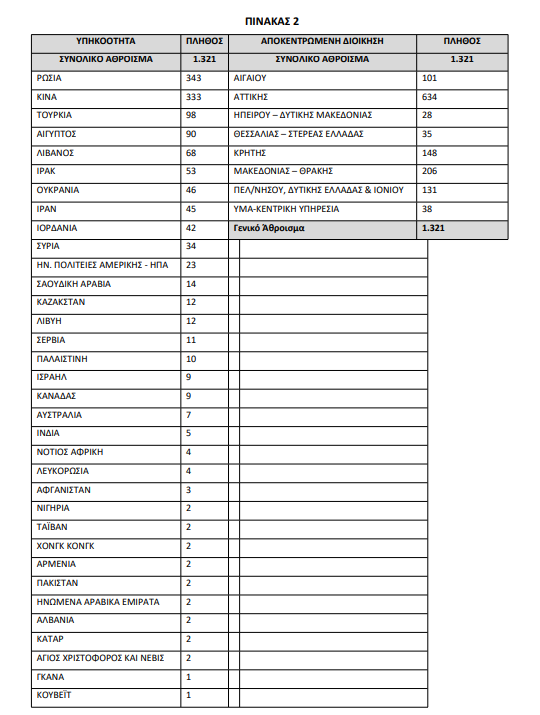 ΠΙΝΑΚΑΣ 2

| ΥΠΗΚΟΟΤΗΤΑ | ΠΛΗΘΟΣ | ΑΠΟΚΕΝΤΡΩΜΕΝΗ ΔΙΟΙΚΗΣΗ | ΠΛΗΘΟΣ |
|---|---|---|---|
| ΣΥΝΟΛΙΚΟ ΑΘΡΟΙΣΜΑ | 1.321 | ΣΥΝΟΛΙΚΟ ΑΘΡΟΙΣΜΑ | 1.321 |
| ΡΩΣΙΑ | 343 | ΑΙΓΑΙΟΥ | 101 |
| ΚΙΝΑ | 333 | ΑΤΤΙΚΗΣ | 634 |
| ΤΟΥΡΚΙΑ | 98 | ΗΠΕΙΡΟΥ – ΔΥΤΙΚΗΣ ΜΑΚΕΔΟΝΙΑΣ | 28 |
| ΑΙΓΥΠΤΟΣ | 90 | ΘΕΣΣΑΛΙΑΣ – ΣΤΕΡΕΑΣ ΕΛΛΑΔΑΣ | 35 |
| ΛΙΒΑΝΟΣ | 68 | ΚΡΗΤΗΣ | 148 |
| ΙΡΑΚ | 53 | ΜΑΚΕΔΟΝΙΑΣ – ΘΡΑΚΗΣ | 206 |
| ΟΥΚΡΑΝΙΑ | 46 | ΠΕΛ/ΝΗΣΟΥ, ΔΥΤΙΚΗΣ ΕΛΛΑΔΑΣ & ΙΟΝΙΟΥ | 131 |
| ΙΡΑΝ | 45 | ΥΜΑ-ΚΕΝΤΡΙΚΗ ΥΠΗΡΕΣΙΑ | 38 |
| ΙΟΡΔΑΝΙΑ | 42 | Γενικό Άθροισμα | 1.321 |
| ΣΥΡΙΑ | 34 | | |
| ΗΝ. ΠΟΛΙΤΕΙΕΣ ΑΜΕΡΙΚΗΣ - ΗΠΑ | 23 | | |
| ΣΑΟΥΔΙΚΗ ΑΡΑΒΙΑ | 14 | | |
| ΚΑΖΑΚΣΤΑΝ | 12 | | |
| ΛΙΒΥΗ | 12 | | |
| ΣΕΡΒΙΑ | 11 | | |
| ΠΑΛΑΙΣΤΙΝΗ | 10 | | |
| ΙΣΡΑΗΛ | 9 | | |
| ΚΑΝΑΔΑΣ | 9 | | |
| ΑΥΣΤΡΑΛΙΑ | 7 | | |
| ΙΝΔΙΑ | 5 | | |
| ΝΟΤΙΟΣ ΑΦΡΙΚΗ | 4 | | |
| ΛΕΥΚΟΡΩΣΙΑ | 4 | | |
| ΑΦΓΑΝΙΣΤΑΝ | 3 | | |
| ΝΙΓΗΡΙΑ | 2 | | |
| ΤΑΪΒΑΝ | 2 | | |
| ΧΟΝΓΚ ΚΟΝΓΚ | 2 | | |
| ΑΡΜΕΝΙΑ | 2 | | |
| ΠΑΚΙΣΤΑΝ | 2 | | |
| ΗΝΩΜΕΝΑ ΑΡΑΒΙΚΑ ΕΜΙΡΑΤΑ | 2 | | |
| ΑΛΒΑΝΙΑ | 2 | | |
| ΚΑΤΑΡ | 2 | | |
| ΑΓΙΟΣ ΧΡΙΣΤΟΦΟΡΟΣ ΚΑΙ ΝΕΒΙΣ | 2 | | |
| ΓΚΑΝΑ | 1 | | |
| ΚΟΥΒΕΪΤ | 1 | | |